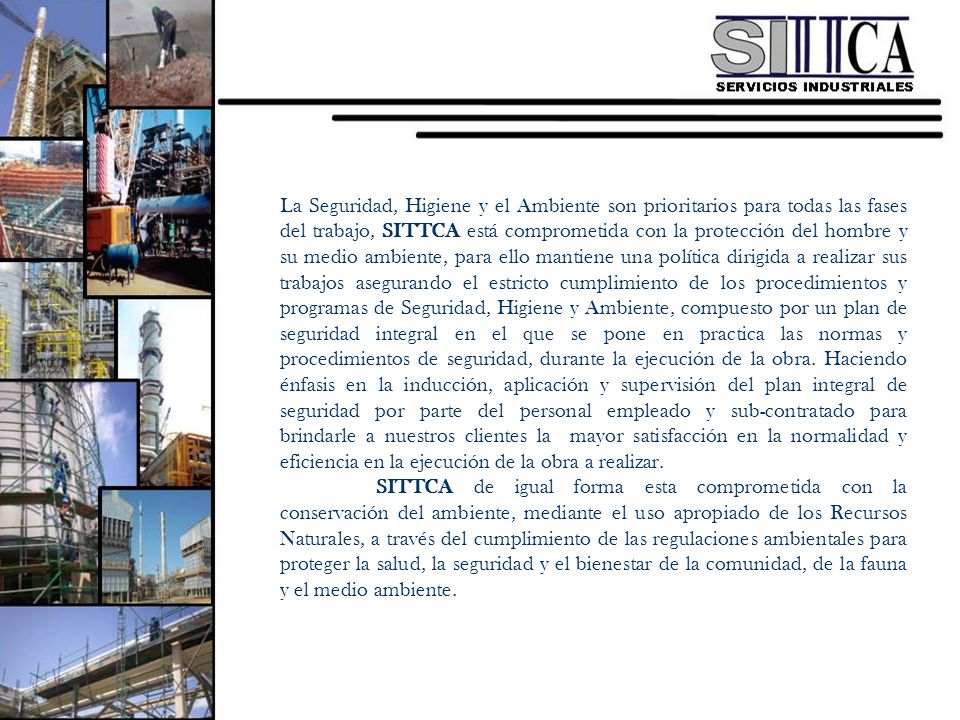 SITTCA
SERVICIOS INDUSTRIALES

La Seguridad, Higiene y el Ambiente son prioritarios para todas las fases del trabajo, SITTCA está comprometida con la protección del hombre y su medio ambiente, para ello mantiene una política dirigida a realizar sus trabajos asegurando el estricto cumplimiento de los procedimientos y programas de Seguridad, Higiene y Ambiente, compuesto por un plan de seguridad integral en el que se pone en practica las normas y procedimientos de seguridad, durante la ejecución de la obra. Haciendo énfasis en la inducción, aplicación y supervisión del plan integral de seguridad por parte del personal empleado y sub-contratado para brindarle a nuestros clientes la mayor satisfacción en la normalidad y eficiencia en la ejecución de la obra a realizar.

SITTCA de igual forma esta comprometida con la conservación del ambiente, mediante el uso apropiado de los Recursos Naturales, a través del cumplimiento de las regulaciones ambientales para proteger la salud, la seguridad y el bienestar de la comunidad, de la fauna y el medio ambiente.